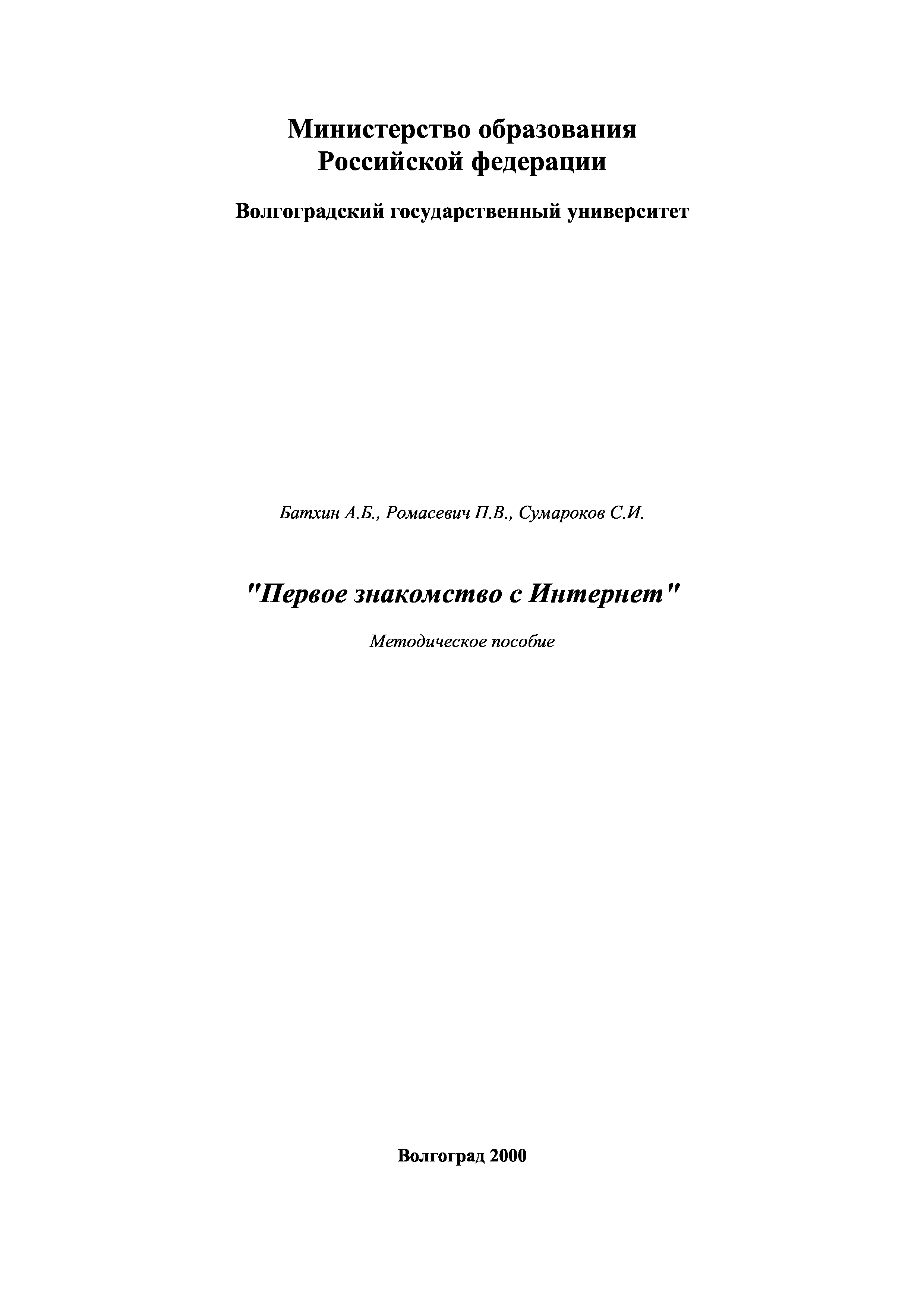 Министерство образования
Российской федерации

Волгоградский государственный университет

Батхин А.Б., Ромасевич П.В., Сумароков С.И.

"Первое знакомство с Интернет"

Методическое пособие

Волгоград 2000